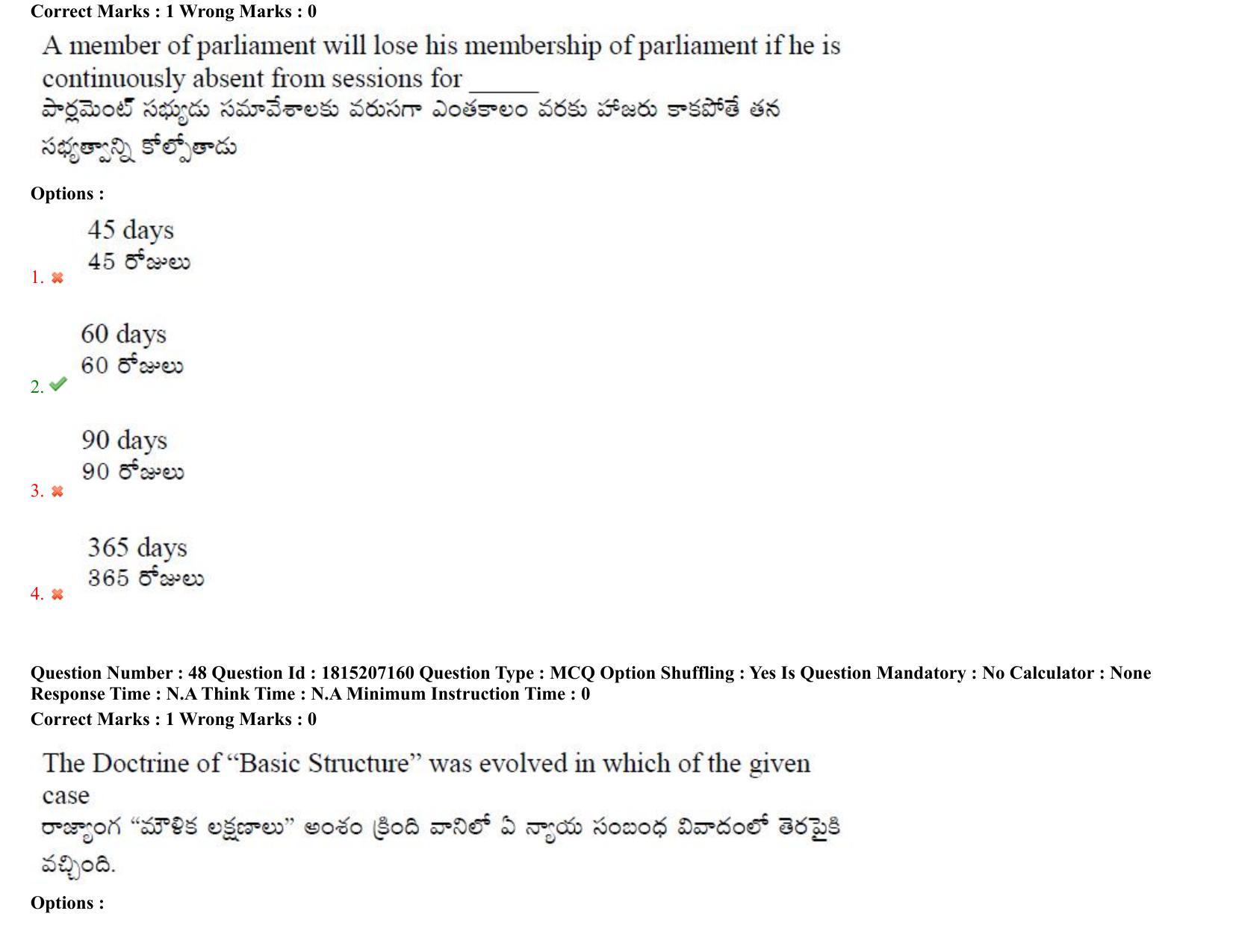 Correct Marks : 1 Wrong Marks : 0

A member of parliament will lose his membership of parliament if he is continuously absent from sessions for _____
పార్లమెంట్ సభ్యుడు సమావేశాలకు వరుసగా ఎంతకాలం వరకు హాజరు కాకపోతే తన సభ్యత్వాన్ని కోల్పోతాడు

Options :

1. 45 days
45 రోజులు

2. 60 days
60 రోజులు

3. 90 days
90 రోజులు

4. 365 days
365 రోజులు

Question Number : 48 Question Id : 1815207160 Question Type : MCQ Option Shuffling : Yes Is Question Mandatory : No Calculator : None Response Time : N.A Think Time : N.A Minimum Instruction Time : 0
Correct Marks : 1 Wrong Marks : 0

The Doctrine of “Basic Structure” was evolved in which of the given case
రాజ్యాంగ “మౌళిక లక్షణాలు” అంశం క్రింది వానిలో ఏ న్యాయ సంబంధ వివాదంలో తెరపైకి వచ్చింది.

Options :